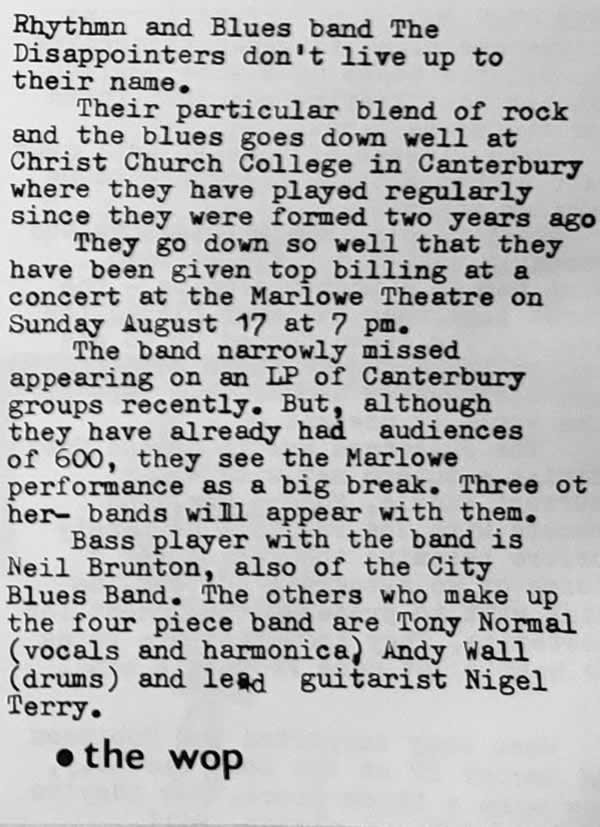 Rhythmn and Blues band The Disappointers don't live up to their name.

Their particular blend of rock and the blues goes down well at Christ Church College in Canterbury where they have played regularly since they were formed two years ago

They go down so well that they have been given top billing at a concert at the Marlowe Theatre on Sunday August 17 at 7 pm.

The band narrowly missed appearing on an LP of Canterbury groups recently. But, although they have already had audiences of 600, they see the Marlowe performance as a big break. Three ot her- bands will appear with them.

Bass player with the band is Neil Brunton, also of the City Blues Band. The others who make up the four piece band are Tony Normal (vocals and harmonica) Andy Wall (drums) and lead guitarist Nigel Terry.

• the wop